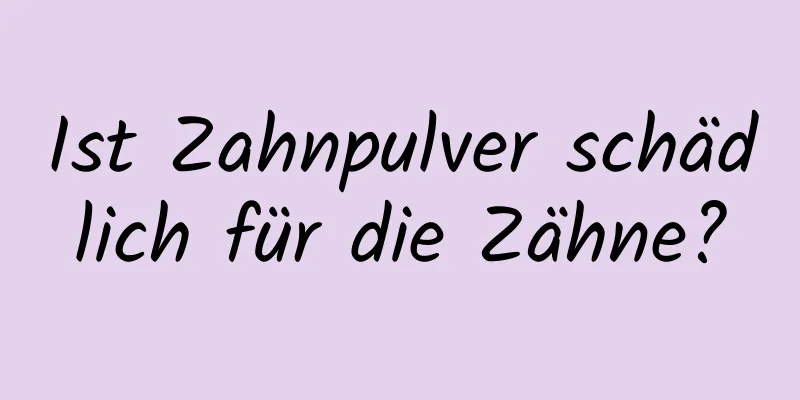 Ist Zahnpulver schäd lich für die Zähne?